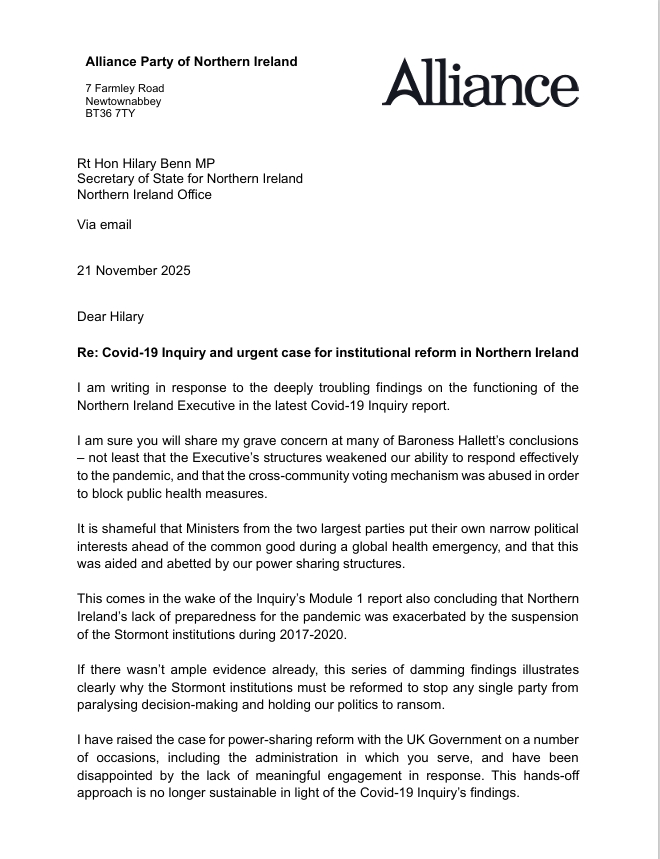 Alliance Party of Northern Ireland

7 Farmley Road
Newtownabbey
BT36 7TY

Alliance

Rt Hon Hilary Benn MP
Secretary of State for Northern Ireland
Northern Ireland Office

Via email

21 November 2025

Dear Hilary

Re: Covid-19 Inquiry and urgent case for institutional reform in Northern Ireland

I am writing in response to the deeply troubling findings on the functioning of the Northern Ireland Executive in the latest Covid-19 Inquiry report.

I am sure you will share my grave concern at many of Baroness Hallett's conclusions – not least that the Executive's structures weakened our ability to respond effectively to the pandemic, and that the cross-community voting mechanism was abused in order to block public health measures.

It is shameful that Ministers from the two largest parties put their own narrow political interests ahead of the common good during a global health emergency, and that this was aided and abetted by our power sharing structures.

This comes in the wake of the Inquiry's Module 1 report also concluding that Northern Ireland's lack of preparedness for the pandemic was exacerbated by the suspension of the Stormont institutions during 2017-2020.

If there wasn't ample evidence already, this series of damming findings illustrates clearly why the Stormont institutions must be reformed to stop any single party from paralysing decision-making and holding our politics to ransom.

I have raised the case for power-sharing reform with the UK Government on a number of occasions, including the administration in which you serve, and have been disappointed by the lack of meaningful engagement in response. This hands-off approach is no longer sustainable in light of the Covid-19 Inquiry's findings.